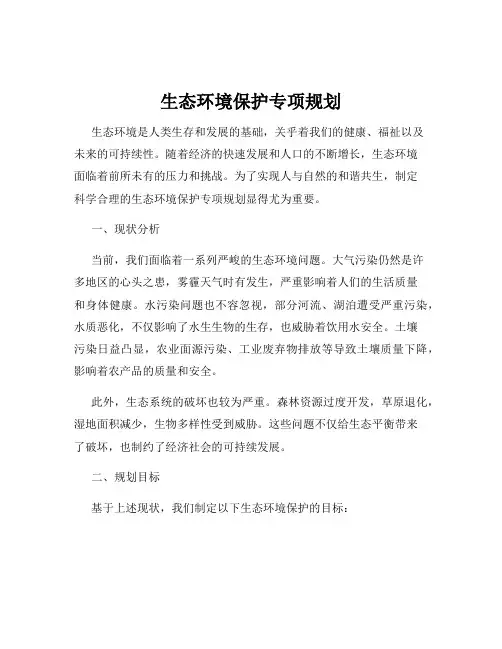 生态环境保护专项规划

生态环境是人类生存和发展的基础，关乎着我们的健康、福祉以及未来的可持续性。随着经济的快速发展和人口的不断增长，生态环境面临着前所未有的压力和挑战。为了实现人与自然的和谐共生，制定科学合理的生态环境保护专项规划显得尤为重要。

一、现状分析

当前，我们面临着一系列严峻的生态环境问题。大气污染仍然是许多地区的心头之患，雾霾天气时有发生，严重影响着人们的生活质量和身体健康。水污染问题也不容忽视，部分河流、湖泊遭受严重污染，水质恶化，不仅影响了水生生物的生存，也威胁着饮用水安全。土壤污染日益凸显，农业面源污染、工业废弃物排放等导致土壤质量下降，影响着农产品的质量和安全。

此外，生态系统的破坏也较为严重。森林资源过度开发，草原退化，湿地面积减少，生物多样性受到威胁。这些问题不仅给生态平衡带来了破坏，也制约了经济社会的可持续发展。

二、规划目标

基于上述现状，我们制定以下生态环境保护的目标：